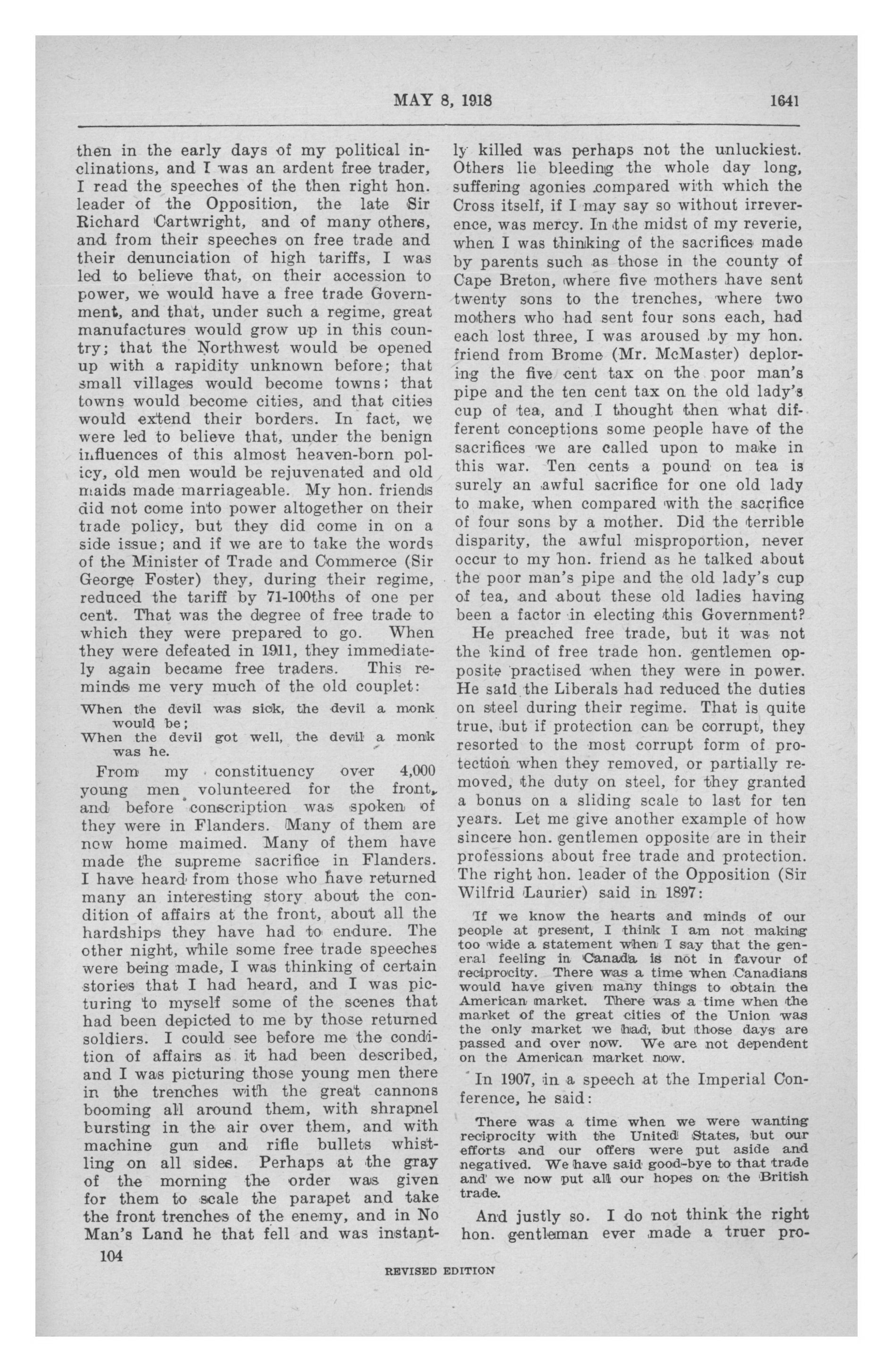 MAY 8, 1918 1641

then in the early days of my political inclinations, and I was an ardent free trader, I read the speeches of the then right hon. leader of the Opposition, the late Sir Richard Cartwright, and of many others, and from their speeches on free trade and their denunciation of high tariffs, I was led to believe that, on their accession to power, we would have a free trade Government, and that, under such a regime, great manufactures would grow up in this country; that the Northwest would be opened up with a rapidity unknown before; that small villages would become towns; that towns would become cities, and that cities would extend their borders. In fact, we were led to believe that, under the benign influences of this almost heaven-born policy, old men would be rejuvenated and old maids made marriageable. My hon. friends did not come into power altogether on their trade policy, but they did come in on a side issue; and if we are to take the words of the Minister of Trade and Commerce (Sir George Foster) they, during their regime, reduced the tariff by 71-100ths of one per cent. That was the degree of free trade to which they were prepared to go. When they were defeated in 1911, they immediately again became free traders. This reminds me very much of the old couplet:

When the devil was sick, the devil a monk would be;
When the devil got well, the devil a monk was he.

From my constituency over 4,000 young men volunteered for the front, and before conscription was spoken of they were in Flanders. Many of them are now home maimed. Many of them have made the supreme sacrifice in Flanders. I have heard from those who have returned many an interesting story about the condition of affairs at the front, about all the hardships they have had to endure. The other night, while some free trade speeches were being made, I was thinking of certain stories that I had heard, and I was picturing to myself some of the scenes that had been depicted to me by those returned soldiers. I could see before me the condition of affairs as it had been described, and I was picturing those young men there in the trenches with the great cannons booming all around them, with shrapnel bursting in the air over them, and with machine gun and rifle bullets whistling on all sides. Perhaps at the gray of the morning the order was given for them to scale the parapet and take the front trenches of the enemy, and in No Man's Land he that fell and was instantly killed was perhaps not the unluckiest. Others lie bleeding the whole day long, suffering agonies compared with which the Cross itself, if I may say so without irreverence, was mercy. In the midst of my reverie, when I was thinking of the sacrifices made by parents such as those in the county of Cape Breton, where five mothers have sent twenty sons to the trenches, where two mothers who had sent four sons each, had each lost three, I was aroused by my hon. friend from Brome (Mr. McMaster) deploring the five cent tax on the poor man's pipe and the ten cent tax on the old lady's cup of tea, and I thought then what different conceptions some people have of the sacrifices we are called upon to make in this war. Ten cents a pound on tea is surely an awful sacrifice for one old lady to make, when compared with the sacrifice of four sons by a mother. Did the terrible disparity, the awful misproportion, never occur to my hon. friend as he talked about the poor man's pipe and the old lady's cup of tea, and about these old ladies having been a factor in electing this Government?

He preached free trade, but it was not the kind of free trade hon. gentlemen opposite practised when they were in power. He said the Liberals had reduced the duties on steel during their regime. That is quite true, but if protection can be corrupt, they resorted to the most corrupt form of protection when they removed, or partially removed, the duty on steel, for they granted a bonus on a sliding scale to last for ten years. Let me give another example of how sincere hon. gentlemen opposite are in their professions about free trade and protection. The right hon. leader of the Opposition (Sir Wilfrid Laurier) said in 1897:

If we know the hearts and minds of our people at present, I think I am not making too wide a statement when I say that the general feeling in Canada is not in favour of reciprocity. There was a time when Canadians would have given many things to obtain the American market. There was a time when the market of the great cities of the Union was the only market we had, but those days are passed and over now. We are not dependent on the American market now.

In 1907, in a speech at the Imperial Conference, he said:

There was a time when we were wanting reciprocity with the United States, but our efforts and our offers were put aside and negatived. We have said good-bye to that trade and we now put all our hopes on the British trade.

And justly so. I do not think the right hon. gentleman ever made a truer pro-

104

REVISED EDITION